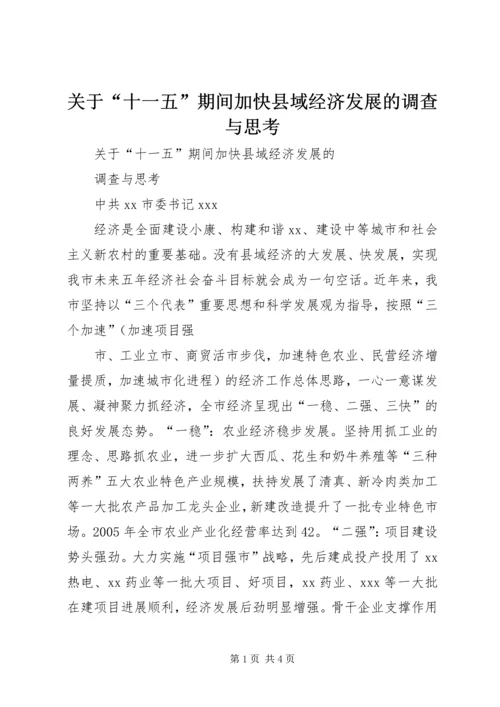 关于“十一五”期间加快县域经济发展的调查与思考

关于“十一五”期间加快县域经济发展的

调查与思考

中共 xx 市委书记 xxx

经济是全面建设小康、构建和谐 xx、建设中等城市和社会主义新农村的重要基础。没有县域经济的大发展、快发展，实现我市未来五年经济社会奋斗目标就会成为一句空话。近年来，我市坚持以“三个代表”重要思想和科学发展观为指导，按照“三个加速”(加速项目强

市、工业立市、商贸活市步伐，加速特色农业、民营经济增量提质，加速城市化进程）的经济工作总体思路，一心一意谋发展、凝神聚力抓经济，全市经济呈现出“一稳、二强、三快”的良好发展态势。“一稳”：农业经济稳步发展。坚持用抓工业的理念、思路抓农业，进一步扩大西瓜、花生和奶牛养殖等“三种两养”五大农业特色产业规模，扶持发展了清真、新冷肉类加工等一大批农产品加工龙头企业，新建改造提升了一批专业特色市场。2005 年全市农业产业化经营率达到 42。“二强”：项目建设势头强劲。大力实施“项目强市”战略，先后建成投产投用了 xx 热电、xx 药业等一批大项目、好项目，xx 药业、xxx 等一大批在建项目进展顺利，经济发展后劲明显增强。骨干企业支撑作用

第 1 页 共 4 页